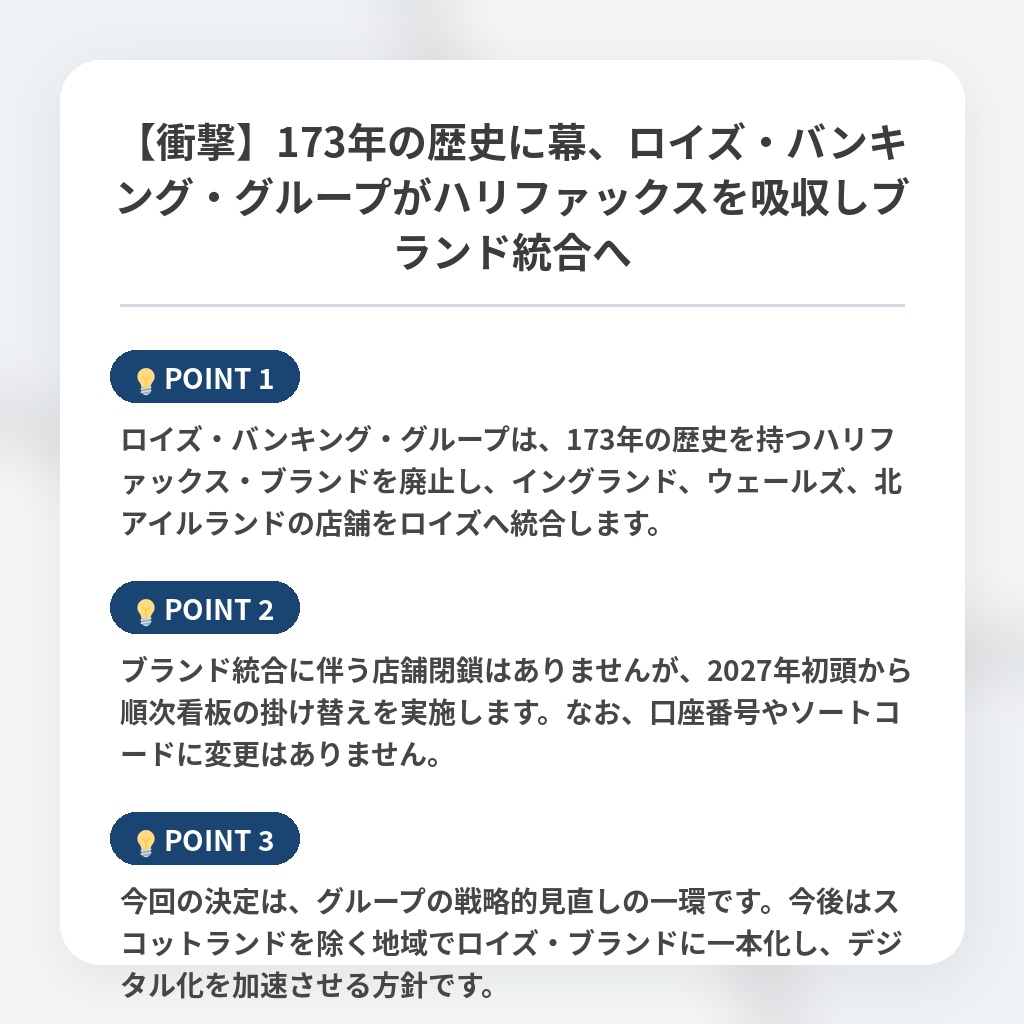 【衝撃】173年の歴史に幕、ロイズ・バンキング・グループがハリファックスを吸収しブランド統合へ

POINT 1

ロイズ・バンキング・グループは、173年の歴史を持つハリファックス・ブランドを廃止し、イングランド、ウェールズ、北アイルランドの店舗をロイズへ統合します。

POINT 2

ブランド統合に伴う店舗閉鎖はありませんが、2027年初頭から順次看板の掛け替えを実施します。なお、口座番号やソートコードに変更はありません。

POINT 3

今回の決定は、グループの戦略的見直しの一環です。今後はスコットランドを除く地域でロイズ・ブランドに一本化し、デジタル化を加速させる方針です。